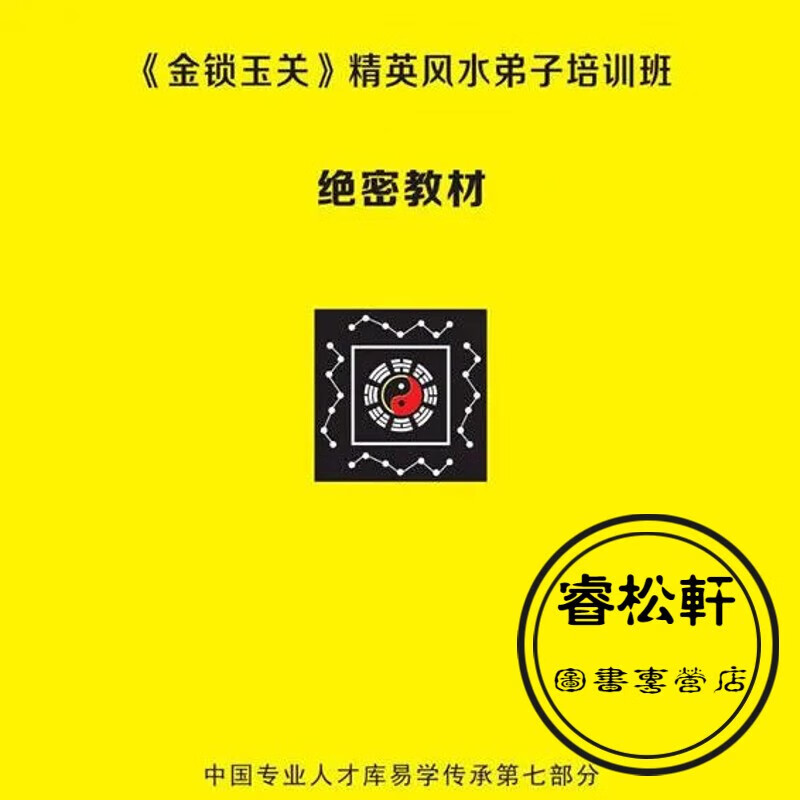 《金锁玉关》精英风水弟子培训班

绝密教材

睿松軒

圖書專營店

中国专业人才库易学传承第七部分